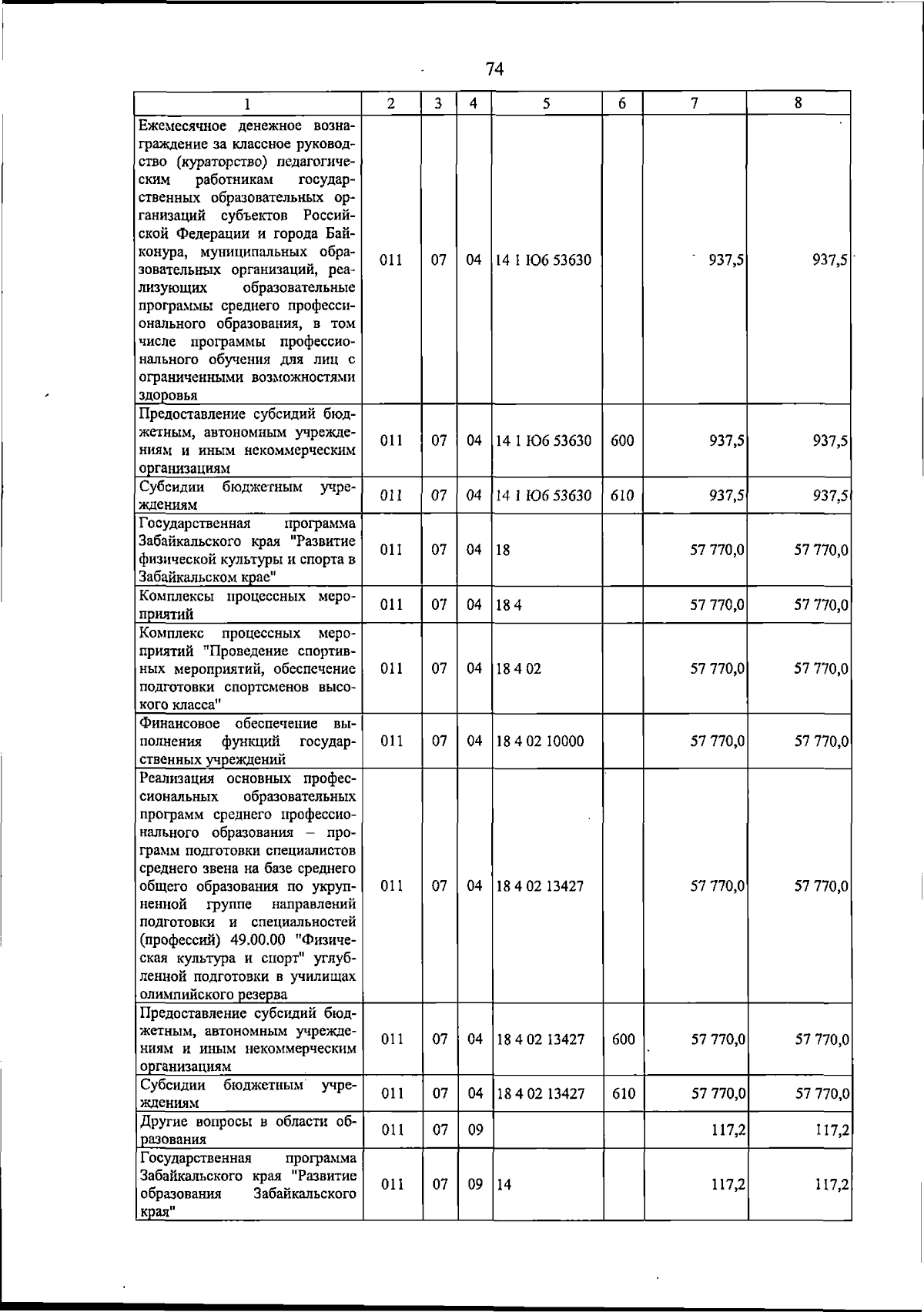 74

| 1 | 2 | 3 | 4 | 5 | 6 | 7 | 8 |
|---|---|---|---|---|---|---|---|
| Ежемесячное денежное вознаграждение за классное руководство (кураторство) педагогическим работникам государственных образовательных организаций субъектов Российской Федерации и города Байконура, муниципальных образовательных организаций, реализующих образовательные программы среднего профессионального образования, в том числе программы профессионального обучения для лиц с ограниченными возможностями здоровья | 011 | 07 | 04 | 14 1 Ю6 53630 | | 937,5 | 937,5 |
| Предоставление субсидий бюджетным, автономным учреждениям и иным некоммерческим организациям | 011 | 07 | 04 | 14 1 Ю6 53630 | 600 | 937,5 | 937,5 |
| Субсидии бюджетным учреждениям | 011 | 07 | 04 | 14 1 Ю6 53630 | 610 | 937,5 | 937,5 |
| Государственная программа Забайкальского края "Развитие физической культуры и спорта в Забайкальском крае" | 011 | 07 | 04 | 18 | | 57 770,0 | 57 770,0 |
| Комплексы процессных мероприятий | 011 | 07 | 04 | 18 4 | | 57 770,0 | 57 770,0 |
| Комплекс процессных мероприятий "Проведение спортивных мероприятий, обеспечение подготовки спортсменов высокого класса" | 011 | 07 | 04 | 18 4 02 | | 57 770,0 | 57 770,0 |
| Финансовое обеспечение выполнения функций государственных учреждений | 011 | 07 | 04 | 18 4 02 10000 | | 57 770,0 | 57 770,0 |
| Реализация основных профессиональных образовательных программ среднего профессионального образования – программ подготовки специалистов среднего звена на базе среднего общего образования по укрупненной группе направлений подготовки и специальностей (профессий) 49.00.00 "Физическая культура и спорт" углубленной подготовки в училищах олимпийского резерва | 011 | 07 | 04 | 18 4 02 13427 | | 57 770,0 | 57 770,0 |
| Предоставление субсидий бюджетным, автономным учреждениям и иным некоммерческим организациям | 011 | 07 | 04 | 18 4 02 13427 | 600 | 57 770,0 | 57 770,0 |
| Субсидии бюджетным учреждениям | 011 | 07 | 04 | 18 4 02 13427 | 610 | 57 770,0 | 57 770,0 |
| Другие вопросы в области образования | 011 | 07 | 09 | | | 117,2 | 117,2 |
| Государственная программа Забайкальского края "Развитие образования Забайкальского края" | 011 | 07 | 09 | 14 | | 117,2 | 117,2 |